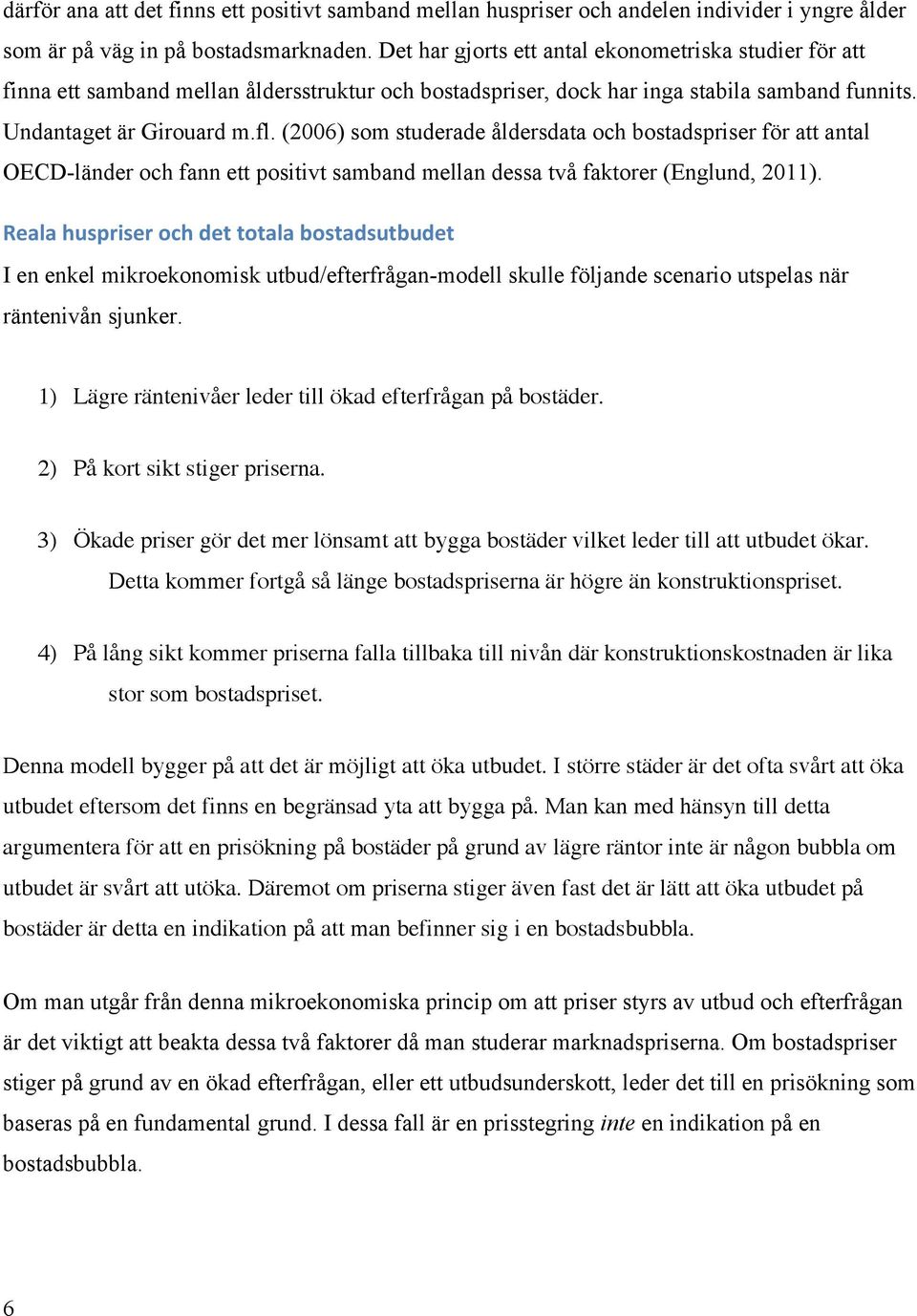 därför ana att det finns ett positivt samband mellan huspriser och andelen individer i yngre ålder som är på väg in på bostadsmarknaden. Det har gjorts ett antal ekonometriska studier för att finna ett samband mellan åldersstruktur och bostadspriser, dock har inga stabila samband funnits. Undantaget är Girouard m.fl. (2006) som studerade åldersdata och bostadspriser för att antal OECD-länder och fann ett positivt samband mellan dessa två faktorer (Englund, 2011).

Reala huspriser och det totala bostadsutbudet

I en enkel mikroekonomisk utbud/efterfrågan-modell skulle följande scenario utspelas när räntenivån sjunker.

1) Lägre räntenivåer leder till ökad efterfrågan på bostäder.

2) På kort sikt stiger priserna.

3) Ökade priser gör det mer lönsamt att bygga bostäder vilket leder till att utbudet ökar. Detta kommer fortgå så länge bostadspriserna är högre än konstruktionspriset.

4) På lång sikt kommer priserna falla tillbaka till nivån där konstruktionskostnaden är lika stor som bostadspriset.

Denna modell bygger på att det är möjligt att öka utbudet. I större städer är det ofta svårt att öka utbudet eftersom det finns en begränsad yta att bygga på. Man kan med hänsyn till detta argumentera för att en prisökning på bostäder på grund av lägre räntor inte är någon bubbla om utbudet är svårt att utöka. Däremot om priserna stiger även fast det är lätt att öka utbudet på bostäder är detta en indikation på att man befinner sig i en bostadsbubbla.

Om man utgår från denna mikroekonomiska princip om att priser styrs av utbud och efterfrågan är det viktigt att beakta dessa två faktorer då man studerar marknadspriserna. Om bostadspriser stiger på grund av en ökad efterfrågan, eller ett utbudsunderskott, leder det till en prisökning som baseras på en fundamental grund. I dessa fall är en prisstegring inte en indikation på en bostadsbubbla.

6